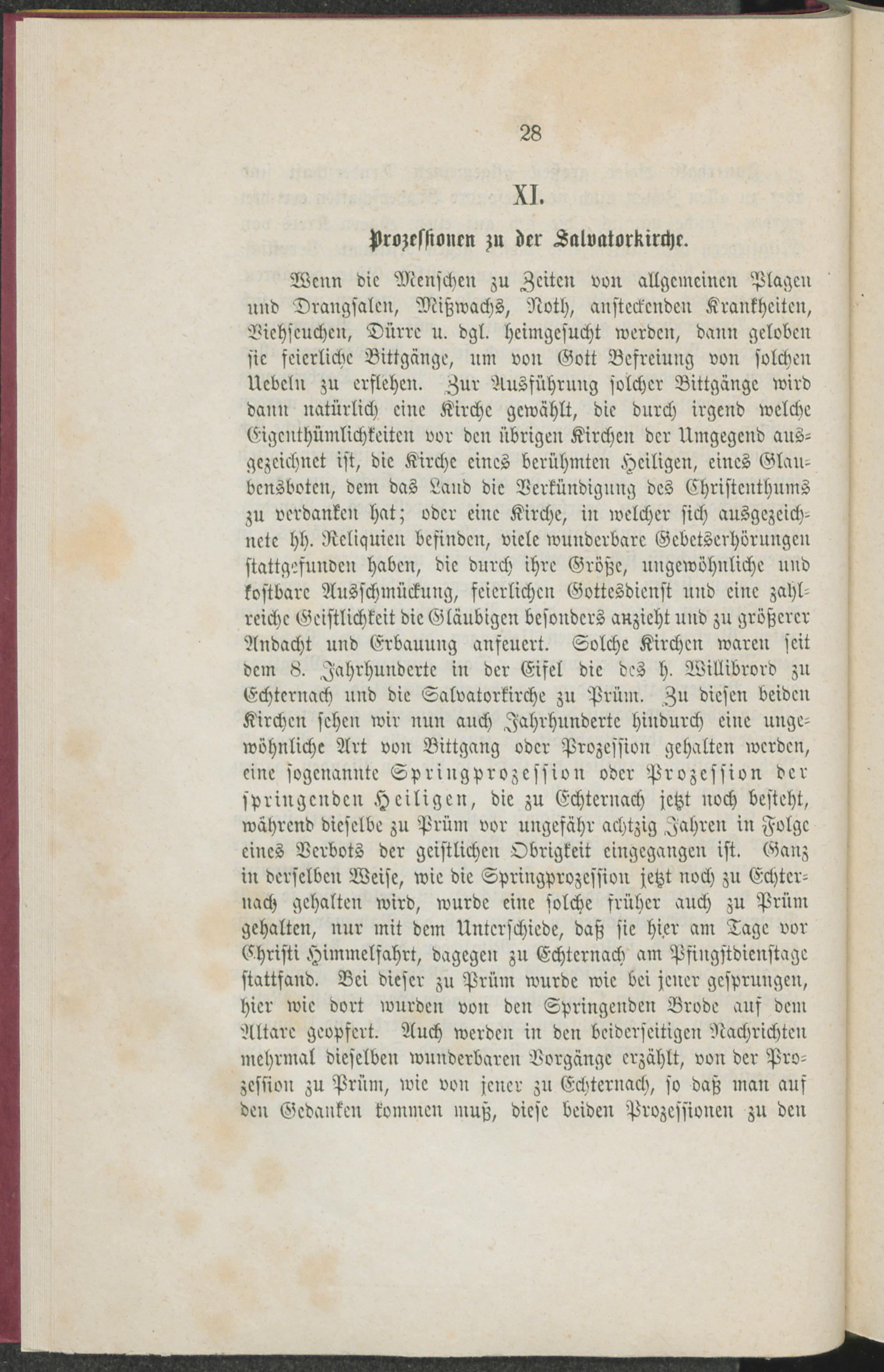 28

XI.

Prozessionen zu der Salvatorkirche.

Wenn die Menschen zu Zeiten von allgemeinen Plagen und Drangsalen, Mißwachs, Noth, ansteckenden Krankheiten, Viehseuchen, Dürre u. dgl. heimgesucht werden, dann geloben sie feierliche Bittgänge, um von Gott Befreiung von solchen Uebeln zu erflehen. Zur Ausführung solcher Bittgänge wird dann natürlich eine Kirche gewählt, die durch irgend welche Eigenthümlichkeiten vor den übrigen Kirchen der Umgegend ausgezeichnet ist, die Kirche eines berühmten Heiligen, eines Glaubensboten, dem das Land die Verkündigung des Christenthums zu verdanken hat; oder eine Kirche, in welcher sich ausgezeichnete hh. Reliquien befinden, viele wunderbare Gebetserhörungen stattgefunden haben, die durch ihre Größe, ungewöhnliche und kostbare Ausschmückung, feierlichen Gottesdienst und eine zahlreiche Geistlichkeit die Gläubigen besonders anzieht und zu größerer Andacht und Erbauung anfeuert. Solche Kirchen waren seit dem 8. Jahrhunderte in der Eifel die des h. Willibrord zu Echternach und die Salvatorkirche zu Prüm. Zu diesen beiden Kirchen sehen wir nun auch Jahrhunderte hindurch eine ungewöhnliche Art von Bittgang oder Prozession gehalten werden, eine sogenannte Springprozession oder Prozession der springenden Heiligen, die zu Echternach jetzt noch besteht, während dieselbe zu Prüm vor ungefähr achtzig Jahren in Folge eines Verbots der geistlichen Obrigkeit eingegangen ist. Ganz in derselben Weise, wie die Springprozession jetzt noch zu Echternach gehalten wird, wurde eine solche früher auch zu Prüm gehalten, nur mit dem Unterschiede, daß sie hier am Tage vor Christi Himmelfahrt, dagegen zu Echternach am Pfingstdienstage stattfand. Bei dieser zu Prüm wurde wie bei jener gesprungen, hier wie dort wurden von den Springenden Brode auf dem Altare geopfert. Auch werden in den beiderseitigen Nachrichten mehrmal dieselben wunderbaren Vorgänge erzählt, von der Prozession zu Prüm, wie von jener zu Echternach, so daß man auf den Gedanken kommen muß, diese beiden Prozessionen zu den